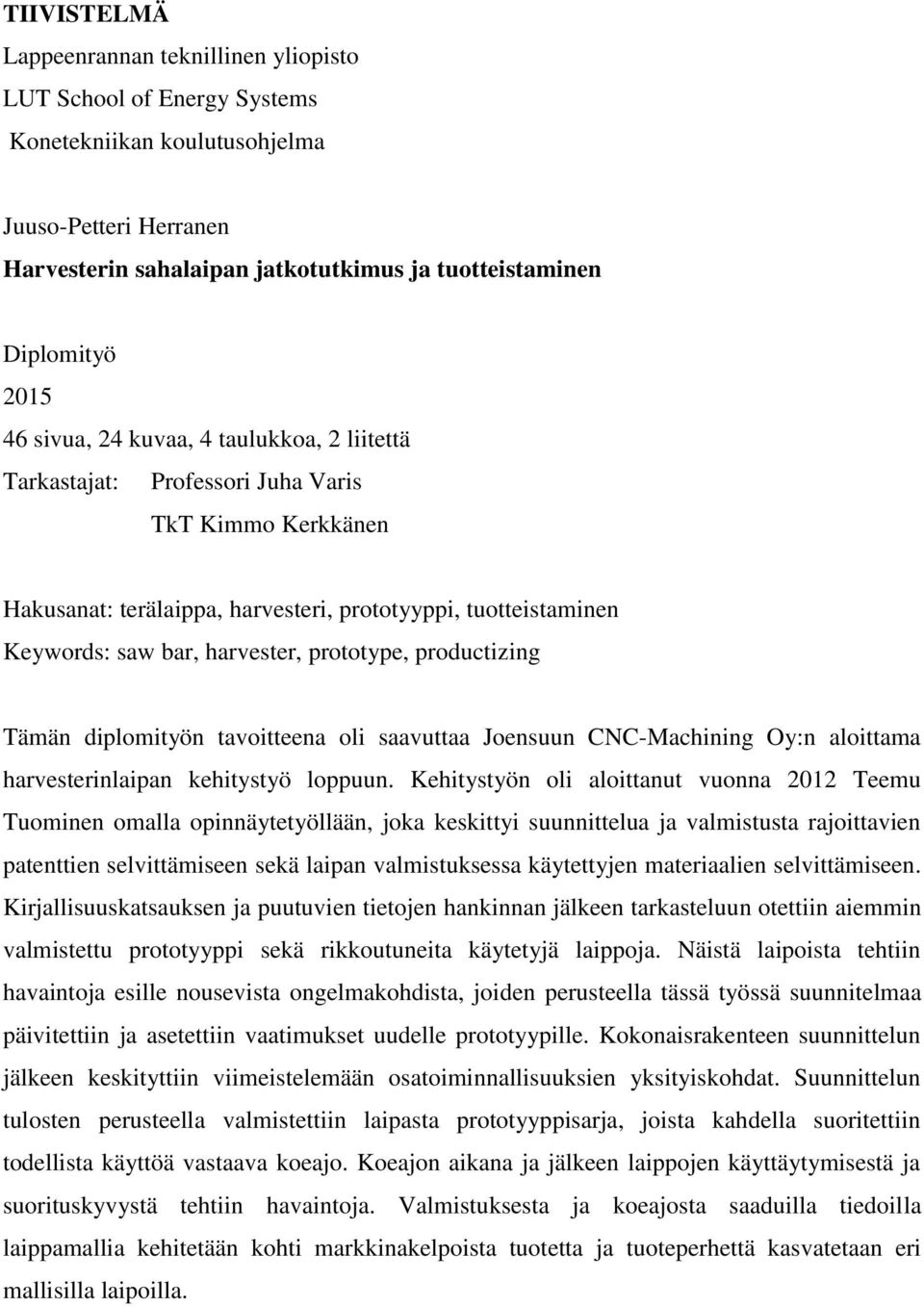 TIIVISTELMÄ
Lappeenrannan teknillinen yliopisto
LUT School of Energy Systems
Konetekniikan koulutusohjelma

Juuso-Petteri Herranen
Harvesterin sahalaipan jatkotutkimus ja tuotteistaminen

Diplomityö
2015
46 sivua, 24 kuvaa, 4 taulukkoa, 2 liitettä
Tarkastajat: Professori Juha Varis
TkT Kimmo Kerkkänen

Hakusanat: terälaippa, harvesteri, prototyyppi, tuotteistaminen
Keywords: saw bar, harvester, prototype, productizing

Tämän diplomityön tavoitteena oli saavuttaa Joensuun CNC-Machining Oy:n aloittama harvesterinlaipan kehitystyö loppuun. Kehitystyön oli aloittanut vuonna 2012 Teemu Tuominen omalla opinnäytetyöllään, joka keskittyi suunnittelua ja valmistusta rajoittavien patenttien selvittämiseen sekä laipan valmistuksessa käytettyjen materiaalien selvittämiseen. Kirjallisuuskatsauksen ja puutuvien tietojen hankinnan jälkeen tarkasteluun otettiin aiemmin valmistettu prototyyppi sekä rikkoutuneita käytetyjä laippoja. Näistä laipoista tehtiin havaintoja esille nousevista ongelmakohdista, joiden perusteella tässä työssä suunnitelmaa päivitettiin ja asetettiin vaatimukset uudelle prototyypille. Kokonaisrakenteen suunnittelun jälkeen keskityttiin viimeistelemään osatoiminnallisuuksien yksityiskohdat. Suunnittelun tulosten perusteella valmistettiin laipasta prototyyppisarja, joista kahdella suoritettiin todellista käyttöä vastaava koeajo. Koeajon aikana ja jälkeen laippojen käyttäytymisestä ja suorituskyvystä tehtiin havaintoja. Valmistuksesta ja koeajosta saaduilla tiedoilla laippamallia kehitetään kohti markkinakelpoista tuotetta ja tuoteperhettä kasvatetaan eri mallisilla laipoilla.